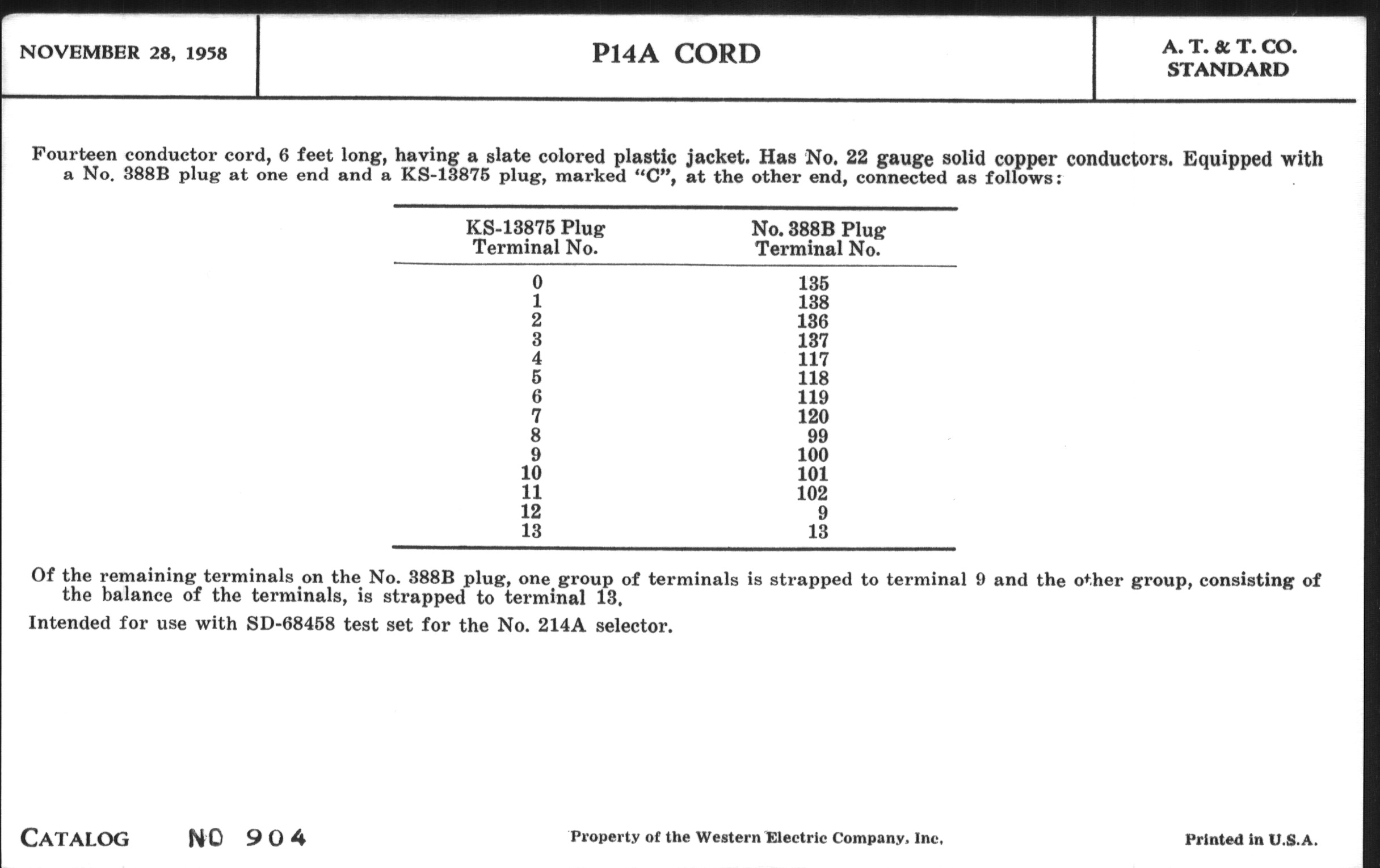 NOVEMBER 28, 1958

P14A CORD

A. T. & T. CO.
STANDARD

Fourteen conductor cord, 6 feet long, having a slate colored plastic jacket. Has No. 22 gauge solid copper conductors. Equipped with a No. 388B plug at one end and a KS-13875 plug, marked "C", at the other end, connected as follows:

| KS-13875 Plug Terminal No. | No. 388B Plug Terminal No. |
|---|---|
| 0 | 135 |
| 1 | 138 |
| 2 | 136 |
| 3 | 137 |
| 4 | 117 |
| 5 | 118 |
| 6 | 119 |
| 7 | 120 |
| 8 | 99 |
| 9 | 100 |
| 10 | 101 |
| 11 | 102 |
| 12 | 9 |
| 13 | 13 |

Of the remaining terminals on the No. 388B plug, one group of terminals is strapped to terminal 9 and the other group, consisting of the balance of the terminals, is strapped to terminal 13.

Intended for use with SD-68458 test set for the No. 214A selector.

CATALOG NO 904

Property of the Western Electric Company, Inc.

Printed in U.S.A.